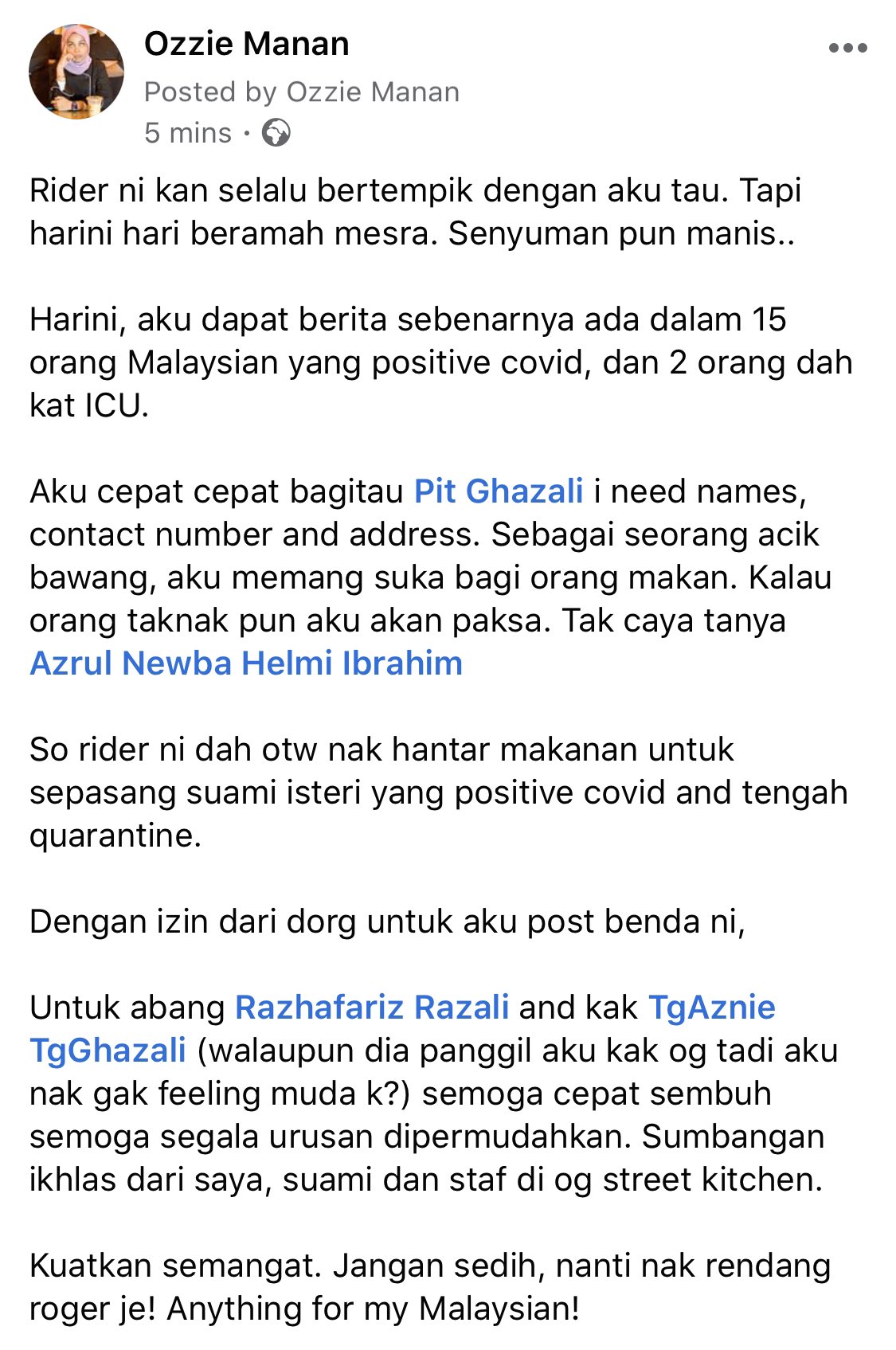 Ozzie Manan
Posted by Ozzie Manan
5 mins ·

Rider ni kan selalu bertempik dengan aku tau. Tapi harini hari beramah mesra. Senyuman pun manis..

Harini, aku dapat berita sebenarnya ada dalam 15 orang Malaysian yang positive covid, dan 2 orang dah kat ICU.

Aku cepat cepat bagitau Pit Ghazali i need names, contact number and address. Sebagai seorang acik bawang, aku memang suka bagi orang makan. Kalau orang taknak pun aku akan paksa. Tak caya tanya Azrul Newba Helmi Ibrahim

So rider ni dah otw nak hantar makanan untuk sepasang suami isteri yang positive covid and tengah quarantine.

Dengan izin dari dorg untuk aku post benda ni,

Untuk abang Razhafariz Razali and kak TgAznie TgGhazali (walaupun dia panggil aku kak og tadi aku nak gak feeling muda k?) semoga cepat sembuh semoga segala urusan dipermudahkan. Sumbangan ikhlas dari saya, suami dan staf di og street kitchen.

Kuatkan semangat. Jangan sedih, nanti nak rendang roger je! Anything for my Malaysian!